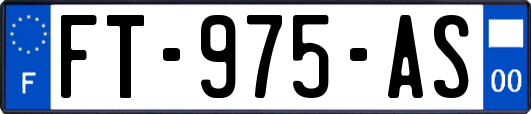 F
FT-975-AS
00